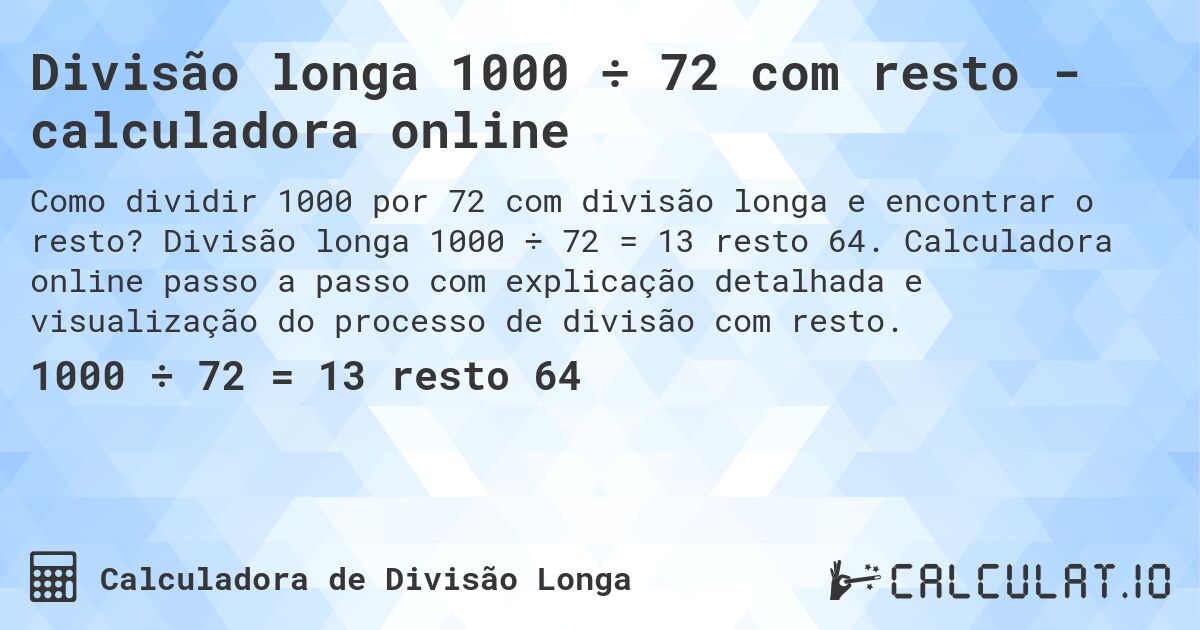 Divisão longa 1000 ÷ 72 com resto - calculadora online

Como dividir 1000 por 72 com divisão longa e encontrar o resto? Divisão longa 1000 ÷ 72 = 13 resto 64. Calculadora online passo a passo com explicação detalhada e visualização do processo de divisão com resto.

1000 ÷ 72 = 13 resto 64

Calculadora de Divisão Longa

CALCULAT.IO